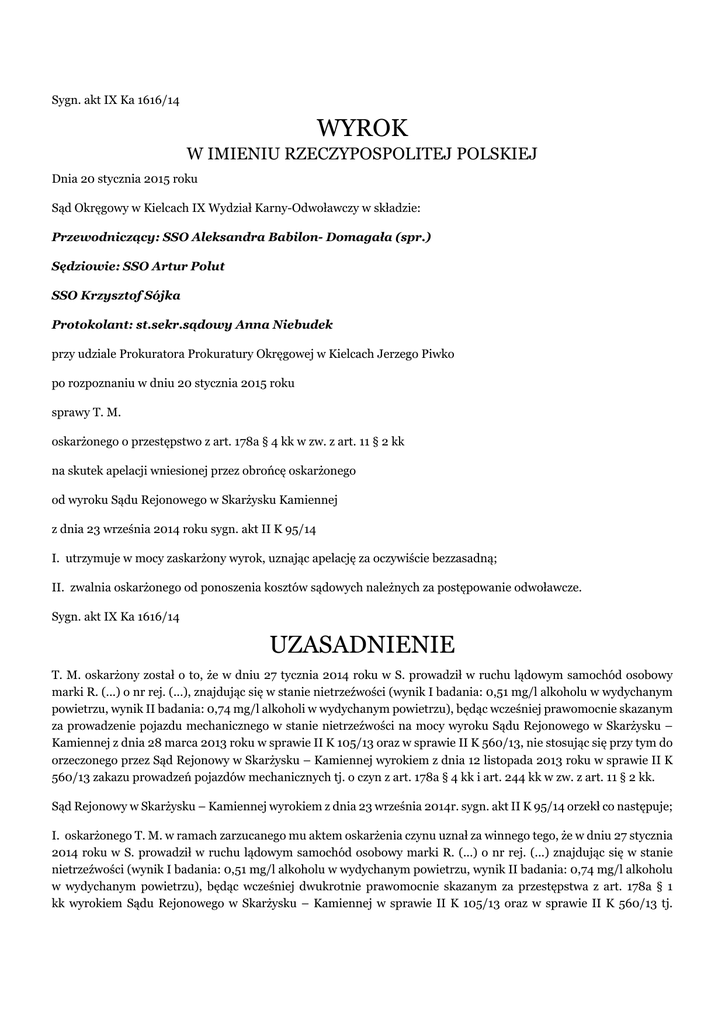 Sygn. akt IX Ka 1616/14

WYROK
W IMIENIU RZECZYPOSPOLITEJ POLSKIEJ

Dnia 20 stycznia 2015 roku

Sąd Okręgowy w Kielcach IX Wydział Karny-Odwoławczy w składzie:

Przewodniczący: SSO Aleksandra Babilon- Domagała (spr.)

Sędziowie: SSO Artur Polut

SSO Krzysztof Sójka

Protokolant: st.sekr.sądowy Anna Niebudek

przy udziale Prokuratora Prokuratury Okręgowej w Kielcach Jerzego Piwko

po rozpoznaniu w dniu 20 stycznia 2015 roku

sprawy T. M.

oskarżonego o przestępstwo z art. 178a § 4 kk w zw. z art. 11 § 2 kk

na skutek apelacji wniesionej przez obrońcę oskarżonego

od wyroku Sądu Rejonowego w Skarżysku Kamiennej

z dnia 23 września 2014 roku sygn. akt II K 95/14

I. utrzymuje w mocy zaskarżony wyrok, uznając apelację za oczywiście bezzasadną;

II. zwalnia oskarżonego od ponoszenia kosztów sądowych należnych za postępowanie odwoławcze.

Sygn. akt IX Ka 1616/14

UZASADNIENIE

T. M. oskarżony został o to, że w dniu 27 tycznia 2014 roku w S. prowadził w ruchu lądowym samochód osobowy marki R. (...) o nr rej. (...), znajdując się w stanie nietrzeźwości (wynik I badania: 0,51 mg/l alkoholu w wydychanym powietrzu, wynik II badania: 0,74 mg/l alkoholi w wydychanym powietrzu), będąc wcześniej prawomocnie skazanym za prowadzenie pojazdu mechanicznego w stanie nietrzeźwości na mocy wyroku Sądu Rejonowego w Skarżysku – Kamiennej z dnia 28 marca 2013 roku w sprawie II K 105/13 oraz w sprawie II K 560/13, nie stosując się przy tym do orzeczonego przez Sąd Rejonowy w Skarżysku – Kamiennej wyrokiem z dnia 12 listopada 2013 roku w sprawie II K 560/13 zakazu prowadzeń pojazdów mechanicznych tj. o czyn z art. 178a § 4 kk i art. 244 kk w zw. z art. 11 § 2 kk.

Sąd Rejonowy w Skarżysku – Kamiennej wyrokiem z dnia 23 września 2014r. sygn. akt II K 95/14 orzekł co następuje;

I. oskarżonego T. M. w ramach zarzucanego mu aktem oskarżenia czynu uznał za winnego tego, że w dniu 27 stycznia 2014 roku w S. prowadził w ruchu lądowym samochód osobowy marki R. (...) o nr rej. (...) znajdując się w stanie nietrzeźwości (wynik I badania: 0,51 mg/l alkoholu w wydychanym powietrzu, wynik II badania: 0,74 mg/l alkoholu w wydychanym powietrzu), będąc wcześniej dwukrotnie prawomocnie skazanym za przestępstwa z art. 178a § 1 kk wyrokiem Sądu Rejonowego w Skarżysku – Kamiennej w sprawie II K 105/13 oraz w sprawie II K 560/13 tj.